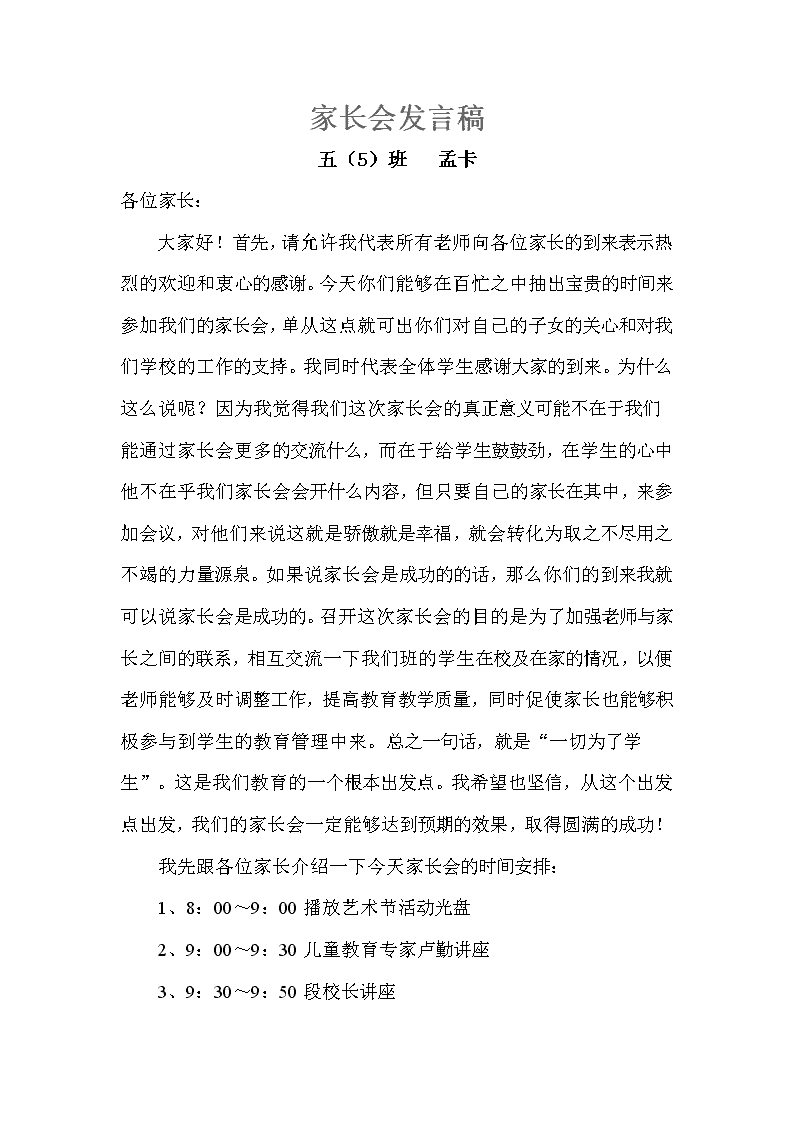 家长会发言稿

五（5）班　孟卡

各位家长：

大家好！首先，请允许我代表所有老师向各位家长的到来表示热烈的欢迎和衷心的感谢。今天你们能够在百忙之中抽出宝贵的时间来参加我们的家长会，单从这点就可出你们对自己的子女的关心和对我们学校的工作的支持。我同时代表全体学生感谢大家的到来。为什么这么说呢？因为我觉得我们这次家长会的真正意义可能不在于我们能通过家长会更多的交流什么，而在于给学生鼓鼓劲，在学生的心中他不在乎我们家长会会开什么内容，但只要自己的家长在其中，来参加会议，对他们来说这就是骄傲就是幸福，就会转化为取之不尽用之不竭的力量源泉。如果说家长会是成功的的话，那么你们的到来我就可以说家长会是成功的。召开这次家长会的目的是为了加强老师与家长之间的联系，相互交流一下我们班的学生在校及在家的情况，以便老师能够及时调整工作，提高教育教学质量，同时促使家长也能够积极参与到学生的教育管理中来。总之一句话，就是“一切为了学生”。这是我们教育的一个根本出发点。我希望也坚信，从这个出发点出发，我们的家长会一定能够达到预期的效果，取得圆满的成功！

我先跟各位家长介绍一下今天家长会的时间安排：

1、8：00～9：00 播放艺术节活动光盘

2、9：00～9：30 儿童教育专家卢勤讲座

3、9：30～9：50 段校长讲座